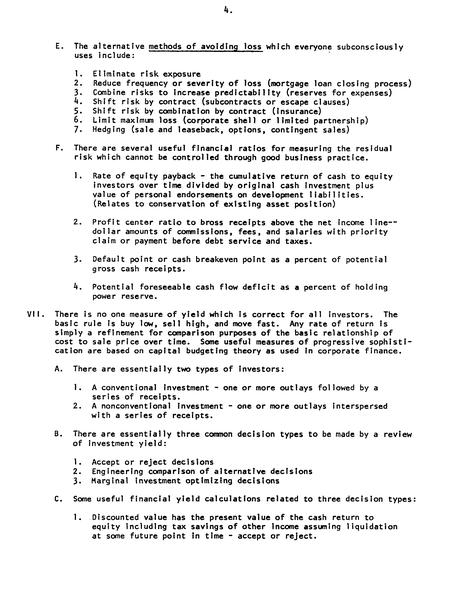 4.

E. The alternative methods of avoiding loss which everyone subconsciously uses include:

1. Eliminate risk exposure
2. Reduce frequency or severity of loss (mortgage loan closing process)
3. Combine risks to increase predictability (reserves for expenses)
4. Shift risk by contract (subcontracts or escape clauses)
5. Shift risk by combination by contract (insurance)
6. Limit maximum loss (corporate shell or limited partnership)
7. Hedging (sale and leaseback, options, contingent sales)

F. There are several useful financial ratios for measuring the residual risk which cannot be controlled through good business practice.

1. Rate of equity payback - the cumulative return of cash to equity investors over time divided by original cash investment plus value of personal endorsements on development liabilities. (Relates to conservation of existing asset position)

2. Profit center ratio to bross receipts above the net income line--dollar amounts of commissions, fees, and salaries with priority claim or payment before debt service and taxes.

3. Default point or cash breakeven point as a percent of potential gross cash receipts.

4. Potential foreseeable cash flow deficit as a percent of holding power reserve.

VII. There is no one measure of yield which is correct for all investors. The basic rule is buy low, sell high, and move fast. Any rate of return is simply a refinement for comparison purposes of the basic relationship of cost to sale price over time. Some useful measures of progressive sophistication are based on capital budgeting theory as used in corporate finance.

A. There are essentially two types of investors:

1. A conventional investment - one or more outlays followed by a series of receipts.
2. A nonconventional investment - one or more outlays interspersed with a series of receipts.

B. There are essentially three common decision types to be made by a review of investment yield:

1. Accept or reject decisions
2. Engineering comparison of alternative decisions
3. Marginal investment optimizing decisions

C. Some useful financial yield calculations related to three decision types:

1. Discounted value has the present value of the cash return to equity including tax savings of other income assuming liquidation at some future point in time - accept or reject.